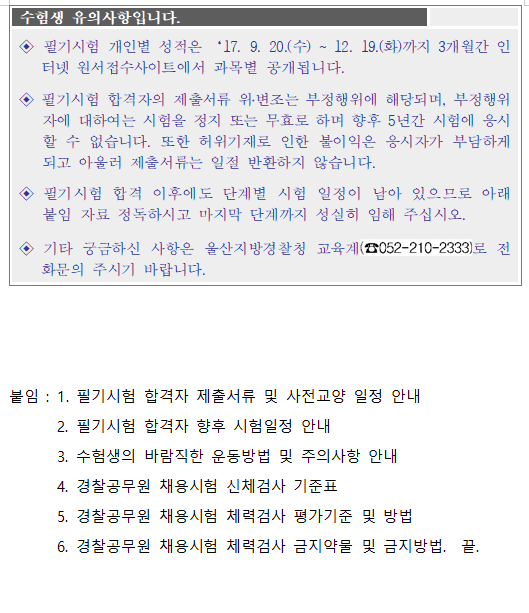 수험생 유의사항입니다.

◈ 필기시험 개인별 성적은 '17. 9. 20.(수) ~ 12. 19.(화)까지 3개월간 인터넷 원서접수사이트에서 과목별 공개됩니다.

◈ 필기시험 합격자의 제출서류 위·변조는 부정행위에 해당되며, 부정행위자에 대하여는 시험을 정지 또는 무효로 하며 향후 5년간 시험에 응시할 수 없습니다. 또한 허위기재로 인한 불이익은 응시자가 부담하게 되고 아울러 제출서류는 일절 반환하지 않습니다.

◈ 필기시험 합격 이후에도 단계별 시험 일정이 남아 있으므로 아래 붙임 자료 정독하시고 마지막 단계까지 성실히 임해 주십시오.

◈ 기타 궁금하신 사항은 울산지방경찰청 교육계(☎052-210-2333)로 전화문의 주시기 바랍니다.

붙임 : 1. 필기시험 합격자 제출서류 및 사전교양 일정 안내
2. 필기시험 합격자 향후 시험일정 안내
3. 수험생의 바람직한 운동방법 및 주의사항 안내
4. 경찰공무원 채용시험 신체검사 기준표
5. 경찰공무원 채용시험 체력검사 평가기준 및 방법
6. 경찰공무원 채용시험 체력검사 금지약물 및 금지방법. 끝.